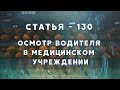 СТАТЬЯ - 130

ОСМОТР ВОДИТЕЛЯ В МЕДИЦИНСКОМ УЧРЕЖДЕНИИ